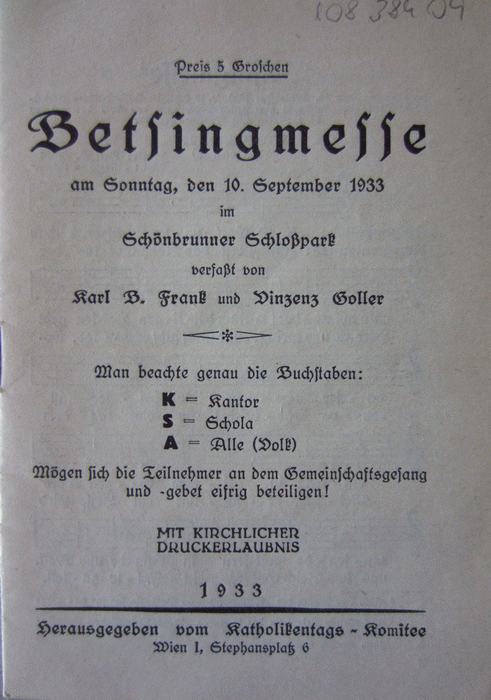 108 384 04

Preis 5 Groschen

Betsingmesse

am Sonntag, den 10. September 1933
im
Schönbrunner Schloßpark
verfaßt von
Karl B. Frank und Vinzenz Goller

Man beachte genau die Buchstaben:
K = Kantor
S = Schola
A = Alle (Volk)

Mögen sich die Teilnehmer an dem Gemeinschaftsgesang und -gebet eifrig beteiligen!

MIT KIRCHLICHER DRUCKERLAUBNIS

1933

Herausgegeben vom Katholikentags - Komitee
Wien I, Stephansplatz 6